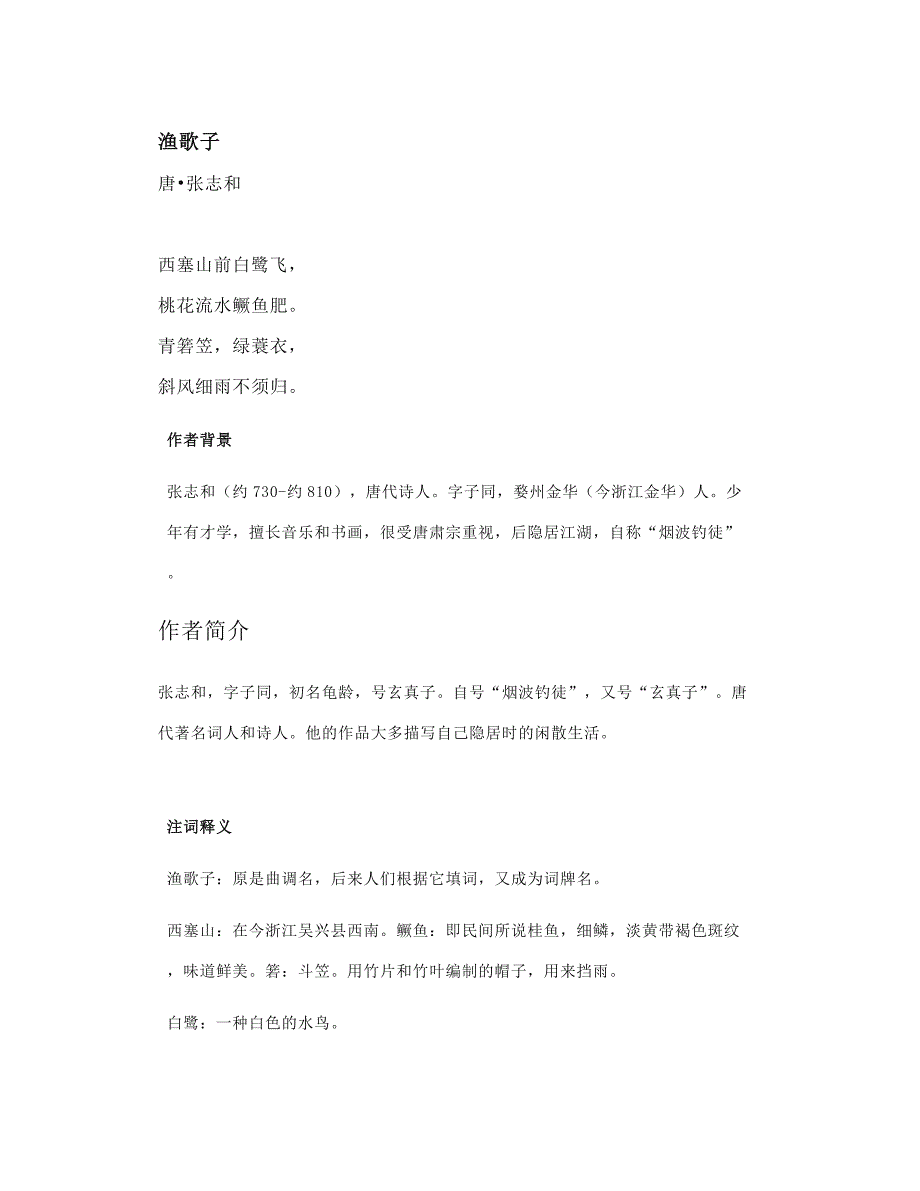 渔歌子

唐•张志和

西塞山前白鹭飞，
桃花流水鳜鱼肥。
青箬笠，绿蓑衣，
斜风细雨不须归。

作者背景

张志和（约 730-约 810），唐代诗人。字子同，婺州金华（今浙江金华）人。少年有才学，擅长音乐和书画，很受唐肃宗重视，后隐居江湖，自称“烟波钓徒”。

作者简介

张志和，字子同，初名龟龄，号玄真子。自号“烟波钓徒”，又号“玄真子”。唐代著名词人和诗人。他的作品大多描写自己隐居时的闲散生活。

注词释义

渔歌子：原是曲调名，后来人们根据它填词，又成为词牌名。

西塞山：在今浙江吴兴县西南。鳜鱼：即民间所说桂鱼，细鳞，淡黄带褐色斑纹，味道鲜美。箬：斗笠。用竹片和竹叶编制的帽子，用来挡雨。

白鹭：一种白色的水鸟。